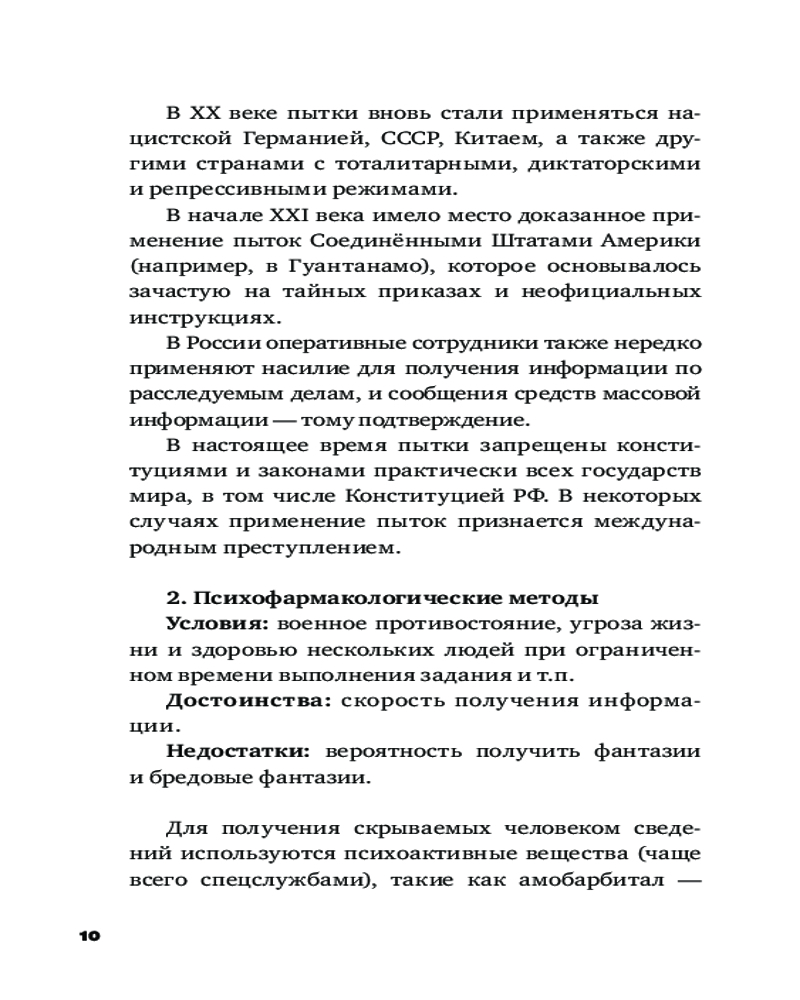 В XX веке пытки вновь стали применяться нацистской Германией, СССР, Китаем, а также другими странами с тоталитарными, диктаторскими и репрессивными режимами.

В начале XXI века имело место доказанное применение пыток Соединёнными Штатами Америки (например, в Гуантанамо), которое основывалось зачастую на тайных приказах и неофициальных инструкциях.

В России оперативные сотрудники также нередко применяют насилие для получения информации по расследуемым делам, и сообщения средств массовой информации — тому подтверждение.

В настоящее время пытки запрещены конституциями и законами практически всех государств мира, в том числе Конституцией РФ. В некоторых случаях применение пыток признается международным преступлением.

2. Психофармакологические методы

Условия: военное противостояние, угроза жизни и здоровью нескольких людей при ограниченном времени выполнения задания и т.п.

Достоинства: скорость получения информации.

Недостатки: вероятность получить фантазии и бредовые фантазии.

Для получения скрываемых человеком сведений используются психоактивные вещества (чаще всего спецслужбами), такие как амобарбитал —

10